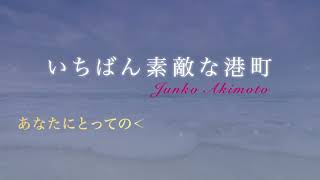 いちばん素敵な港町

Junko Akimoto

あなたにとっての<